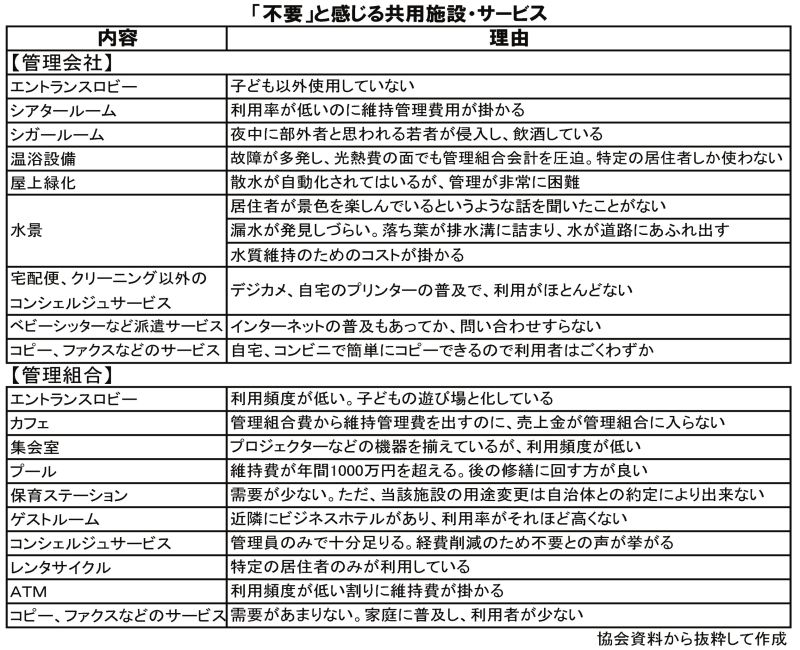 「不要」と感じる共用施設・サービス

| 内容 | 理由 |
|---|---|
| 【管理会社】 | |
| エントランスロビー | 子ども以外使用していない |
| シアタールーム | 利用率が低いのに維持管理費用が掛かる |
| シガールーム | 夜中に部外者と思われる若者が侵入し、飲酒している |
| 温浴設備 | 故障が多発し、光熱費の面でも管理組合会計を圧迫。特定の居住者しか使わない |
| 屋上緑化 | 散水が自動化されてはいるが、管理が非常に困難 |
| 水景 | 居住者が景色を楽しんでいるというような話を聞いたことがない |
| | 漏水が発見しづらい。落ち葉が排水溝に詰まり、水が道路にあふれ出す |
| | 水質維持のためのコストが掛かる |
| 宅配便、クリーニング以外のコンシェルジュサービス | デジカメ、自宅のプリンターの普及で、利用がほとんどない |
| ベビーシッターなど派遣サービス | インターネットの普及もあってか、問い合わせすらない |
| コピー、ファクスなどのサービス | 自宅、コンビニで簡単にコピーできるので利用者はごくわずか |
| 【管理組合】 | |
| エントランスロビー | 利用頻度が低い。子どもの遊び場と化している |
| カフェ | 管理組合費から維持管理費を出すのに、売上金が管理組合に入らない |
| 集会室 | プロジェクターなどの機器を揃えているが、利用頻度が低い |
| プール | 維持費が年間1000万円を超える。後の修繕に回す方が良い |
| 保育ステーション | 需要が少ない。ただ、当該施設の用途変更は自治体との約定により出来ない |
| ゲストルーム | 近隣にビジネスホテルがあり、利用率がそれほど高くない |
| コンシェルジュサービス | 管理員のみで十分足りる。経費削減のため不要との声が挙がる |
| レンタサイクル | 特定の居住者のみが利用している |
| ATM | 利用頻度が低い割りに維持費が掛かる |
| コピー、ファクスなどのサービス | 需要があまりない。家庭に普及し、利用者が少ない |

協会資料から抜粋して作成